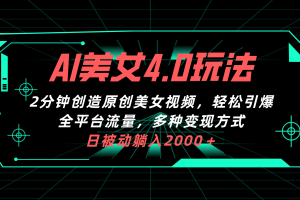 AI美女4.0玩法

2分钟创造原创美女视频，轻松引爆全平台流量，多种变现方式

日被动躺入2000＋